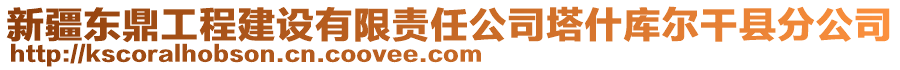 新疆东鼎工程建设有限责任公司塔什库尔干县分公司
http://kscoralhobson.cn.coovee.com